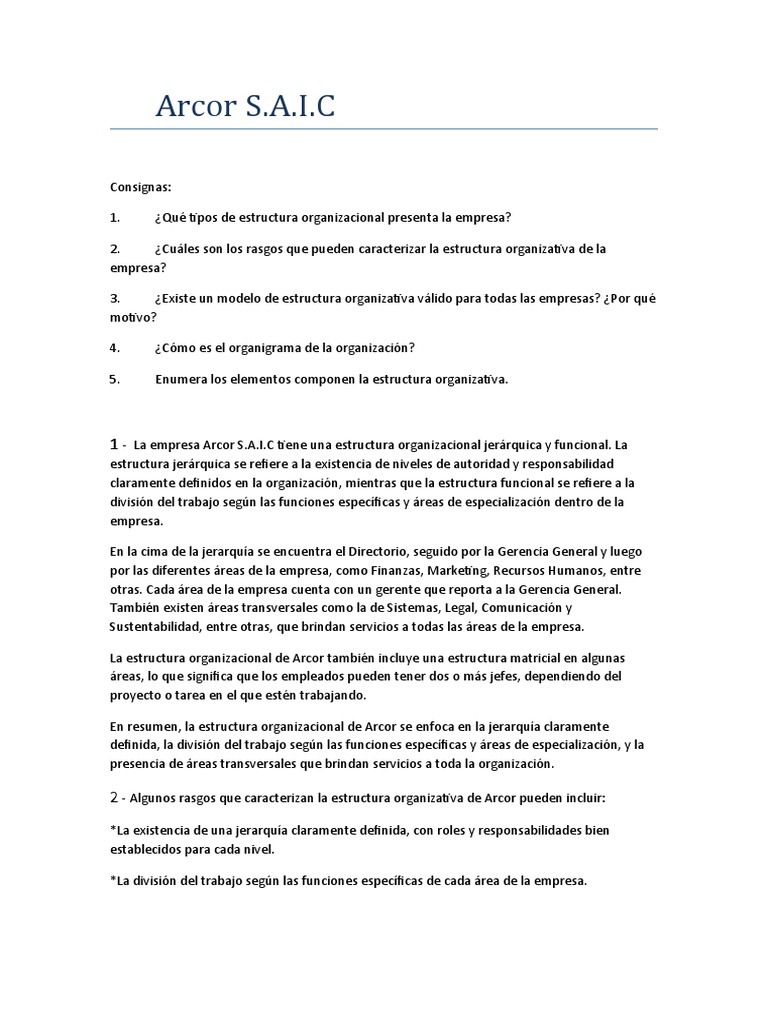 Arcor S.A.I.C

Consignas:

1. ¿Qué tipos de estructura organizacional presenta la empresa?

2. ¿Cuáles son los rasgos que pueden caracterizar la estructura organizativa de la empresa?

3. ¿Existe un modelo de estructura organizativa válido para todas las empresas? ¿Por qué motivo?

4. ¿Cómo es el organigrama de la organización?

5. Enumera los elementos componen la estructura organizativa.

1 - La empresa Arcor S.A.I.C tiene una estructura organizacional jerárquica y funcional. La estructura jerárquica se refiere a la existencia de niveles de autoridad y responsabilidad claramente definidos en la organización, mientras que la estructura funcional se refiere a la división del trabajo según las funciones específicas y áreas de especialización dentro de la empresa.

En la cima de la jerarquía se encuentra el Directorio, seguido por la Gerencia General y luego por las diferentes áreas de la empresa, como Finanzas, Marketing, Recursos Humanos, entre otras. Cada área de la empresa cuenta con un gerente que reporta a la Gerencia General. También existen áreas transversales como la de Sistemas, Legal, Comunicación y Sustentabilidad, entre otras, que brindan servicios a todas las áreas de la empresa.

La estructura organizacional de Arcor también incluye una estructura matricial en algunas áreas, lo que significa que los empleados pueden tener dos o más jefes, dependiendo del proyecto o tarea en el que estén trabajando.

En resumen, la estructura organizacional de Arcor se enfoca en la jerarquía claramente definida, la división del trabajo según las funciones específicas y áreas de especialización, y la presencia de áreas transversales que brindan servicios a toda la organización.

2 - Algunos rasgos que caracterizan la estructura organizativa de Arcor pueden incluir:

*La existencia de una jerarquía claramente definida, con roles y responsabilidades bien establecidos para cada nivel.

*La división del trabajo según las funciones específicas de cada área de la empresa.